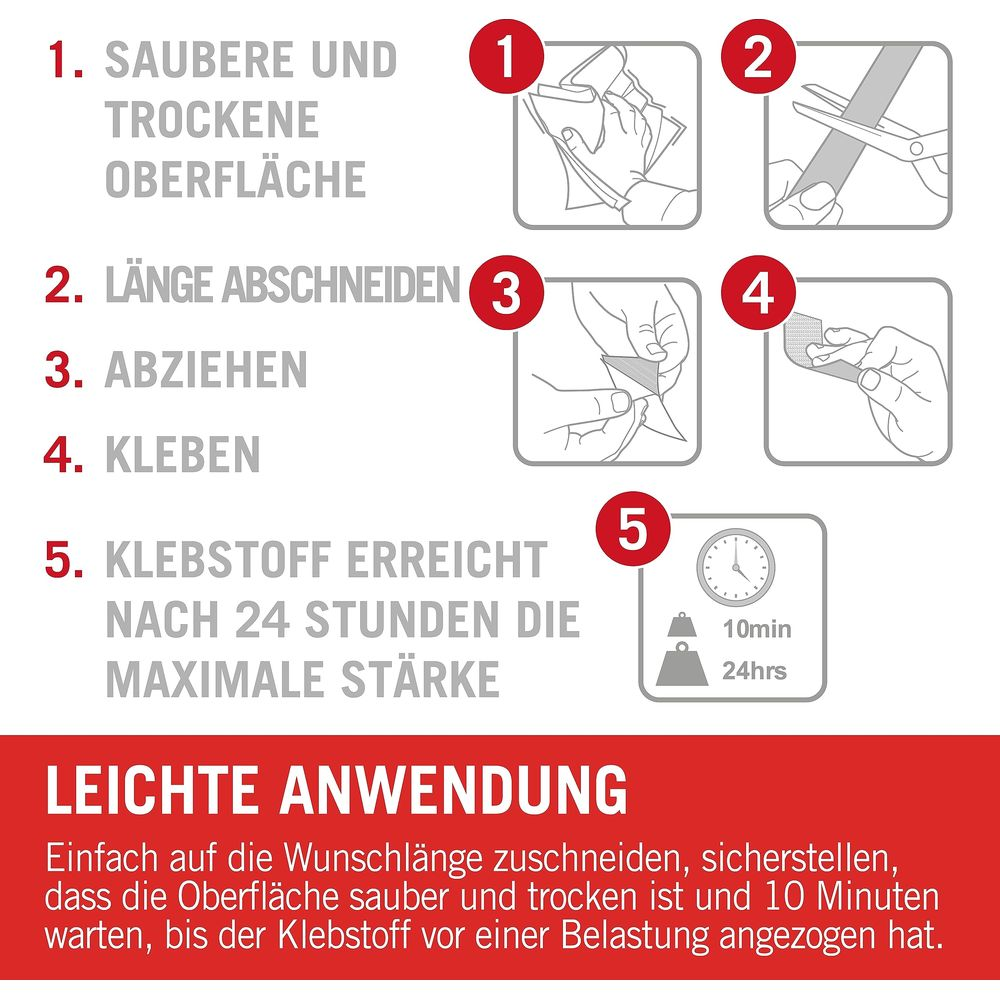 1. SAUBERE UND TROCKENE OBERFLÄCHE

2. LÄNGE ABSCHNEIDEN

3. ABZIEHEN

4. KLEBEN

5. KLEBSTOFF ERREICHT NACH 24 STUNDEN DIE MAXIMALE STÄRKE

1

2

3

4

5

10min

24hrs

LEICHTE ANWENDUNG

Einfach auf die Wunschlänge zuschneiden, sicherstellen, dass die Oberfläche sauber und trocken ist und 10 Minuten warten, bis der Klebstoff vor einer Belastung angezogen hat.